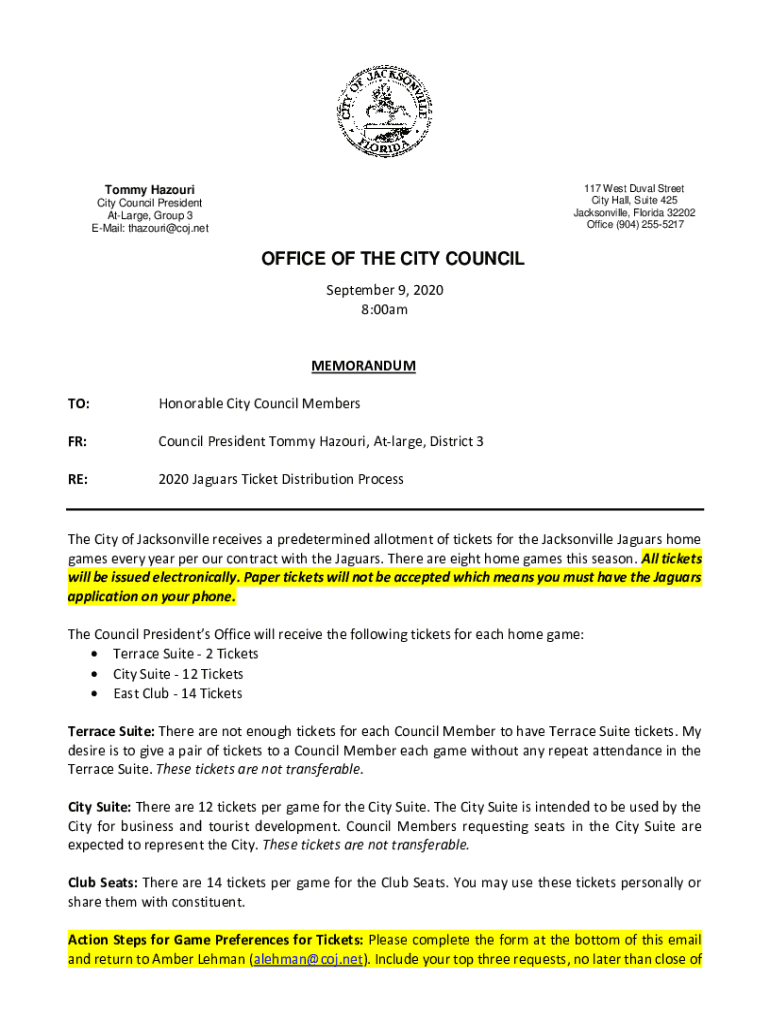 CITY OF JACKSONVILLE FLORIDA

Tommy Hazouri
City Council President
At-Large, Group 3
E-Mail: thazouri@coj.net

117 West Duval Street
City Hall, Suite 425
Jacksonville, Florida 32202
Office (904) 255-5217

OFFICE OF THE CITY COUNCIL

September 9, 2020
8:00am

MEMORANDUM

TO: Honorable City Council Members

FR: Council President Tommy Hazouri, At-large, District 3

RE: 2020 Jaguars Ticket Distribution Process

The City of Jacksonville receives a predetermined allotment of tickets for the Jacksonville Jaguars home games every year per our contract with the Jaguars. There are eight home games this season. All tickets will be issued electronically. Paper tickets will not be accepted which means you must have the Jaguars application on your phone.

The Council President's Office will receive the following tickets for each home game:
• Terrace Suite - 2 Tickets
• City Suite - 12 Tickets
• East Club - 14 Tickets

Terrace Suite: There are not enough tickets for each Council Member to have Terrace Suite tickets. My desire is to give a pair of tickets to a Council Member each game without any repeat attendance in the Terrace Suite. These tickets are not transferable.

City Suite: There are 12 tickets per game for the City Suite. The City Suite is intended to be used by the City for business and tourist development. Council Members requesting seats in the City Suite are expected to represent the City. These tickets are not transferable.

Club Seats: There are 14 tickets per game for the Club Seats. You may use these tickets personally or share them with constituent.

Action Steps for Game Preferences for Tickets: Please complete the form at the bottom of this email and return to Amber Lehman (alehman@coj.net). Include your top three requests, no later than close of